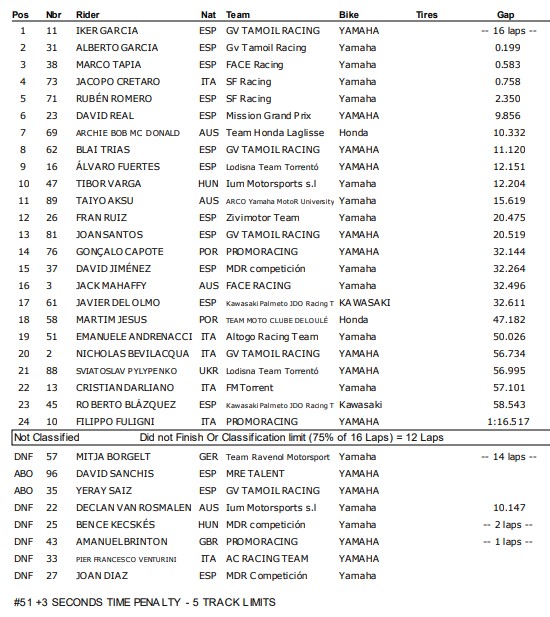 | Pos | Nbr | Rider | Nat | Team | Bike | Tires | Gap |
|---|---|---|---|---|---|---|---|
| 1 | 11 | IKER GARCIA | ESP | GV TAMOIL RACING | YAMAHA | | -- 16 laps -- |
| 2 | 31 | ALBERTO GARCIA | ESP | Gv Tamoil Racing | Yamaha | | 0.199 |
| 3 | 38 | MARCO TAPIA | ESP | FACE Racing | Yamaha | | 0.583 |
| 4 | 73 | JACOPO CRETARO | ITA | SF Racing | Yamaha | | 0.758 |
| 5 | 71 | RUBÉN ROMERO | ESP | SF Racing | Yamaha | | 2.350 |
| 6 | 23 | DAVID REAL | ESP | Mission Grand Prix | YAMAHA | | 9.856 |
| 7 | 69 | ARCHIE BOB MC DONALD | AUS | Team Honda Laglisse | Honda | | 10.332 |
| 8 | 62 | BLAI TRIAS | ESP | GV TAMOIL RACING | YAMAHA | | 11.120 |
| 9 | 16 | ÁLVARO FUERTES | ESP | Lodisna Team Torrentó | YAMAHA | | 12.151 |
| 10 | 47 | TIBOR VARGA | HUN | Ium Motorsports s.l | Yamaha | | 12.204 |
| 11 | 89 | TAIYO AKSU | AUS | ARCO Yamaha MotoR University | Yamaha | | 15.619 |
| 12 | 26 | FRAN RUIZ | ESP | Zivimotor Team | Yamaha | | 20.475 |
| 13 | 81 | JOAN SANTOS | ESP | GV TAMOIL RACING | YAMAHA | | 20.519 |
| 14 | 76 | GONÇALO CAPOTE | POR | PROMORACING | YAMAHA | | 32.144 |
| 15 | 37 | DAVID JIMÉNEZ | ESP | MDR competición | Yamaha | | 32.264 |
| 16 | 3 | JACK MAHAFFY | AUS | FACE RACING | Yamaha | | 32.496 |
| 17 | 61 | JAVIER DEL OLMO | ESP | Kawasaki Palmeto JDO Racing T | KAWASAKI | | 32.611 |
| 18 | 58 | MARTIM JESUS | POR | TEAM MOTO CLUBE DELOULÉ | Honda | | 47.182 |
| 19 | 51 | EMANUELE ANDRENACCI | ITA | Altogo Racing Team | Yamaha | | 50.026 |
| 20 | 2 | NICHOLAS BEVILACQUA | ITA | GV TAMOIL RACING | YAMAHA | | 56.734 |
| 21 | 88 | SVIATOSLAV PYLYPENKO | UKR | Lodisna Team Torrentó | YAMAHA | | 56.995 |
| 22 | 13 | CRISTIAN DARLIANO | ITA | FM Torrent | Yamaha | | 57.101 |
| 23 | 45 | ROBERTO BLÁZQUEZ | ESP | Kawasaki Palmeto JDO Racing T | Kawasaki | | 58.543 |
| 24 | 10 | FILIPPO FULIGNI | ITA | PROMORACING | YAMAHA | | 1:16.517 |

Not Classified Did not Finish Or Classification limit (75% of 16 Laps) = 12 Laps

| | | | | | | | |
|---|---|---|---|---|---|---|---|
| DNF | 57 | MITJA BORGELT | GER | Team Ravenol Motorsport | Yamaha | | -- 14 laps -- |
| ABO | 96 | DAVID SANCHIS | ESP | MRE TALENT | YAMAHA | | |
| ABO | 35 | YERAY SAIZ | ESP | GV TAMOIL RACING | YAMAHA | | |
| DNF | 22 | DECLAN VAN ROSMALEN | AUS | Ium Motorsports s.l | Yamaha | | 10.147 |
| DNF | 25 | BENCE KECSKÉS | HUN | MDR competición | Yamaha | | -- 2 laps -- |
| DNF | 43 | AMANUEL BRINTON | GBR | PROMORACING | YAMAHA | | -- 1 laps -- |
| DNF | 33 | PIER FRANCESCO VENTURINI | ITA | AC RACING TEAM | YAMAHA | | |
| DNF | 27 | JOAN DIAZ | ESP | MDR Competición | Yamaha | | |

#51 +3 SECONDS TIME PENALTY - 5 TRACK LIMITS